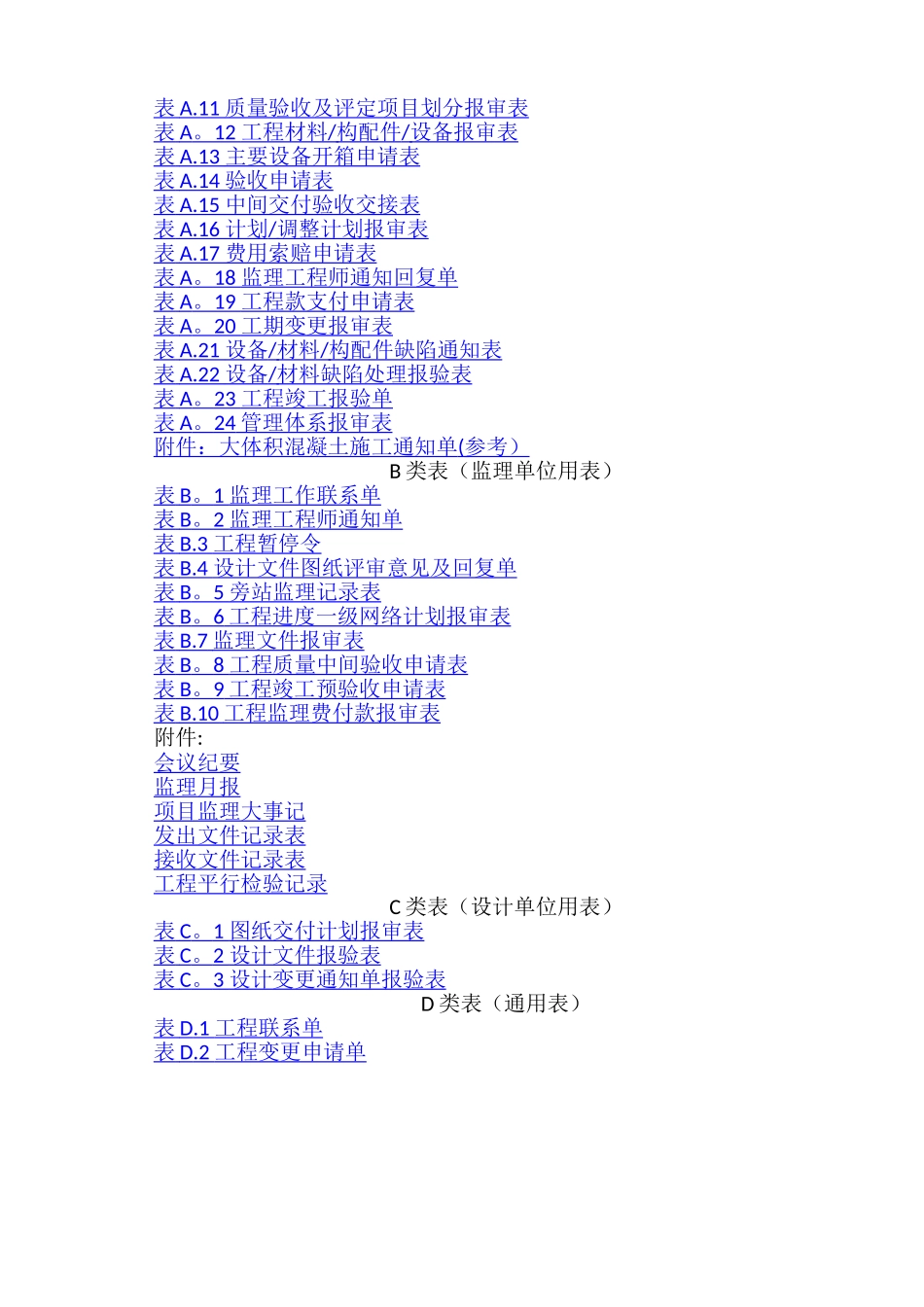 表 A.11 质量验收及评定项目划分报审表
表 A。12 工程材料/构配件/设备报审表
表 A.13 主要设备开箱申请表
表 A.14 验收申请表
表 A.15 中间交付验收交接表
表 A.16 计划/调整计划报审表
表 A.17 费用索赔申请表
表 A。18 监理工程师通知回复单
表 A。19 工程款支付申请表
表 A。20 工期变更报审表
表 A.21 设备/材料/构配件缺陷通知表
表 A.22 设备/材料缺陷处理报验表
表 A。23 工程竣工报验单
表 A。24 管理体系报审表
附件：大体积混凝土施工通知单(参考)
B 类表（监理单位用表）
表 B。1 监理工作联系单
表 B。2 监理工程师通知单
表 B.3 工程暂停令
表 B.4 设计文件图纸评审意见及回复单
表 B。5 旁站监理记录表
表 B。6 工程进度一级网络计划报审表
表 B.7 监理文件报审表
表 B。8 工程质量中间验收申请表
表 B。9 工程竣工预验收申请表
表 B.10 工程监理费付款报审表
附件:
会议纪要
监理月报
项目监理大事记
发出文件记录表
接收文件记录表
工程平行检验记录
C 类表（设计单位用表）
表 C。1 图纸交付计划报审表
表 C。2 设计文件报验表
表 C。3 设计变更通知单报验表
D 类表（通用表）
表 D.1 工程联系单
表 D.2 工程变更申请单